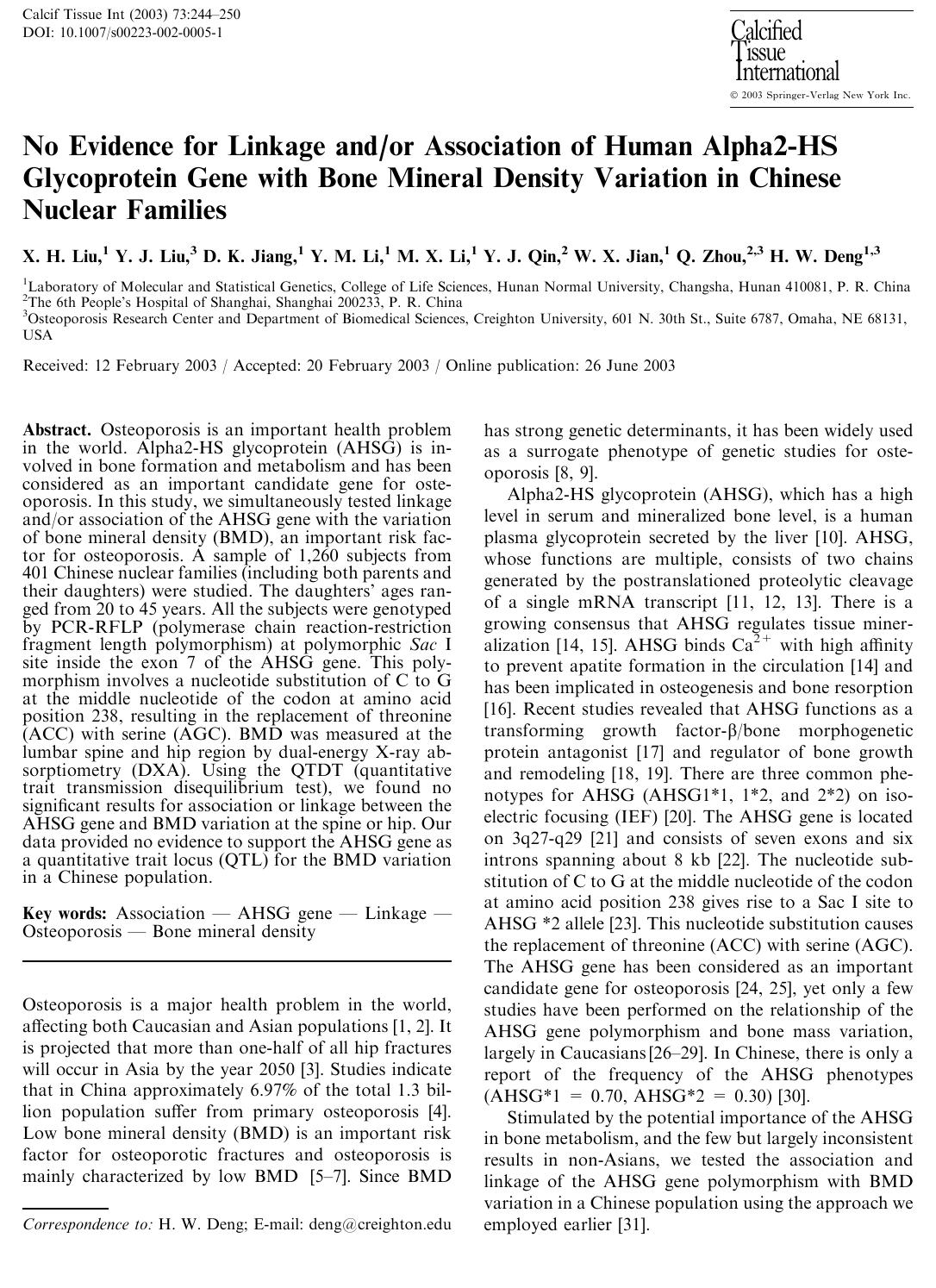 Calcif Tissue Int (2003) 73:244–250
DOI: 10.1007/s00223-002-0005-1

Calcified
Tissue
International
© 2003 Springer-Verlag New York Inc.

No Evidence for Linkage and/or Association of Human Alpha2-HS Glycoprotein Gene with Bone Mineral Density Variation in Chinese Nuclear Families

X. H. Liu,$^{1}$ Y. J. Liu,$^{3}$ D. K. Jiang,$^{1}$ Y. M. Li,$^{1}$ M. X. Li,$^{1}$ Y. J. Qin,$^{2}$ W. X. Jian,$^{1}$ Q. Zhou,$^{2,3}$ H. W. Deng$^{1,3}$

$^{1}$Laboratory of Molecular and Statistical Genetics, College of Life Sciences, Hunan Normal University, Changsha, Hunan 410081, P. R. China
$^{2}$The 6th People's Hospital of Shanghai, Shanghai 200233, P. R. China
$^{3}$Osteoporosis Research Center and Department of Biomedical Sciences, Creighton University, 601 N. 30th St., Suite 6787, Omaha, NE 68131, USA

Received: 12 February 2003 / Accepted: 20 February 2003 / Online publication: 26 June 2003

Abstract. Osteoporosis is an important health problem in the world. Alpha2-HS glycoprotein (AHSG) is involved in bone formation and metabolism and has been considered as an important candidate gene for osteoporosis. In this study, we simultaneously tested linkage and/or association of the AHSG gene with the variation of bone mineral density (BMD), an important risk factor for osteoporosis. A sample of 1,260 subjects from 401 Chinese nuclear families (including both parents and their daughters) were studied. The daughters' ages ranged from 20 to 45 years. All the subjects were genotyped by PCR-RFLP (polymerase chain reaction-restriction fragment length polymorphism) at polymorphic Sac I site inside the exon 7 of the AHSG gene. This polymorphism involves a nucleotide substitution of C to G at the middle nucleotide of the codon at amino acid position 238, resulting in the replacement of threonine (ACC) with serine (AGC). BMD was measured at the lumbar spine and hip region by dual-energy X-ray absorptiometry (DXA). Using the QTDT (quantitative trait transmission disequilibrium test), we found no significant results for association or linkage between the AHSG gene and BMD variation at the spine or hip. Our data provided no evidence to support the AHSG gene as a quantitative trait locus (QTL) for the BMD variation in a Chinese population.

Key words: Association — AHSG gene — Linkage — Osteoporosis — Bone mineral density

Osteoporosis is a major health problem in the world, affecting both Caucasian and Asian populations [1, 2]. It is projected that more than one-half of all hip fractures will occur in Asia by the year 2050 [3]. Studies indicate that in China approximately 6.97% of the total 1.3 billion population suffer from primary osteoporosis [4]. Low bone mineral density (BMD) is an important risk factor for osteoporotic fractures and osteoporosis is mainly characterized by low BMD [5–7]. Since BMD

Correspondence to: H. W. Deng; E-mail: deng@creighton.edu

has strong genetic determinants, it has been widely used as a surrogate phenotype of genetic studies for osteoporosis [8, 9].

Alpha2-HS glycoprotein (AHSG), which has a high level in serum and mineralized bone level, is a human plasma glycoprotein secreted by the liver [10]. AHSG, whose functions are multiple, consists of two chains generated by the postranslationed proteolytic cleavage of a single mRNA transcript [11, 12, 13]. There is a growing consensus that AHSG regulates tissue mineralization [14, 15]. AHSG binds $Ca^{2+}$ with high affinity to prevent apatite formation in the circulation [14] and has been implicated in osteogenesis and bone resorption [16]. Recent studies revealed that AHSG functions as a transforming growth factor-β/bone morphogenetic protein antagonist [17] and regulator of bone growth and remodeling [18, 19]. There are three common phenotypes for AHSG (AHSG1*1, 1*2, and 2*2) on isoelectric focusing (IEF) [20]. The AHSG gene is located on 3q27-q29 [21] and consists of seven exons and six introns spanning about 8 kb [22]. The nucleotide substitution of C to G at the middle nucleotide of the codon at amino acid position 238 gives rise to a Sac I site to AHSG *2 allele [23]. This nucleotide substitution causes the replacement of threonine (ACC) with serine (AGC). The AHSG gene has been considered as an important candidate gene for osteoporosis [24, 25], yet only a few studies have been performed on the relationship of the AHSG gene polymorphism and bone mass variation, largely in Caucasians[26–29]. In Chinese, there is only a report of the frequency of the AHSG phenotypes (AHSG*1 = 0.70, AHSG*2 = 0.30) [30].

Stimulated by the potential importance of the AHSG in bone metabolism, and the few but largely inconsistent results in non-Asians, we tested the association and linkage of the AHSG gene polymorphism with BMD variation in a Chinese population using the approach we employed earlier [31].